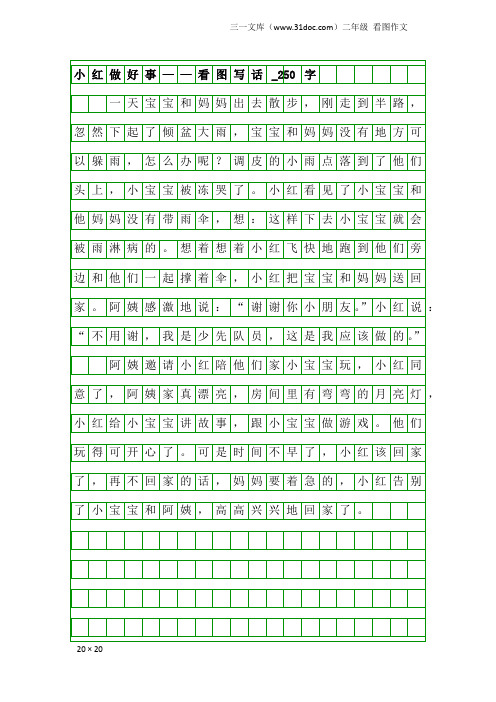 三一文库（www.31doc.com）二年级 看图作文

小红做好事——看图写话_250字

一天宝宝和妈妈出去散步，刚走到半路，忽然下起了倾盆大雨，宝宝和妈妈没有地方可以躲雨，怎么办呢？调皮的小雨点落到了他们头上，小宝宝被冻哭了。小红看见了小宝宝和他妈妈没有带雨伞，想：这样下去小宝宝就会被雨淋病的。想着想着小红飞快地跑到他们旁边和他们一起撑着伞，小红把宝宝和妈妈送回家。阿姨感激地说：“谢谢你小朋友。”小红说：“不用谢，我是少先队员，这是我应该做的。”

阿姨邀请小红陪他们家小宝宝玩，小红同意了，阿姨家真漂亮，房间里有弯弯的月亮灯，小红给小宝宝讲故事，跟小宝宝做游戏。他们玩得可开心了。可是时间不早了，小红该回家了，再不回家的话，妈妈要着急的，小红告别了小宝宝和阿姨，高高兴兴地回家了。

20×20